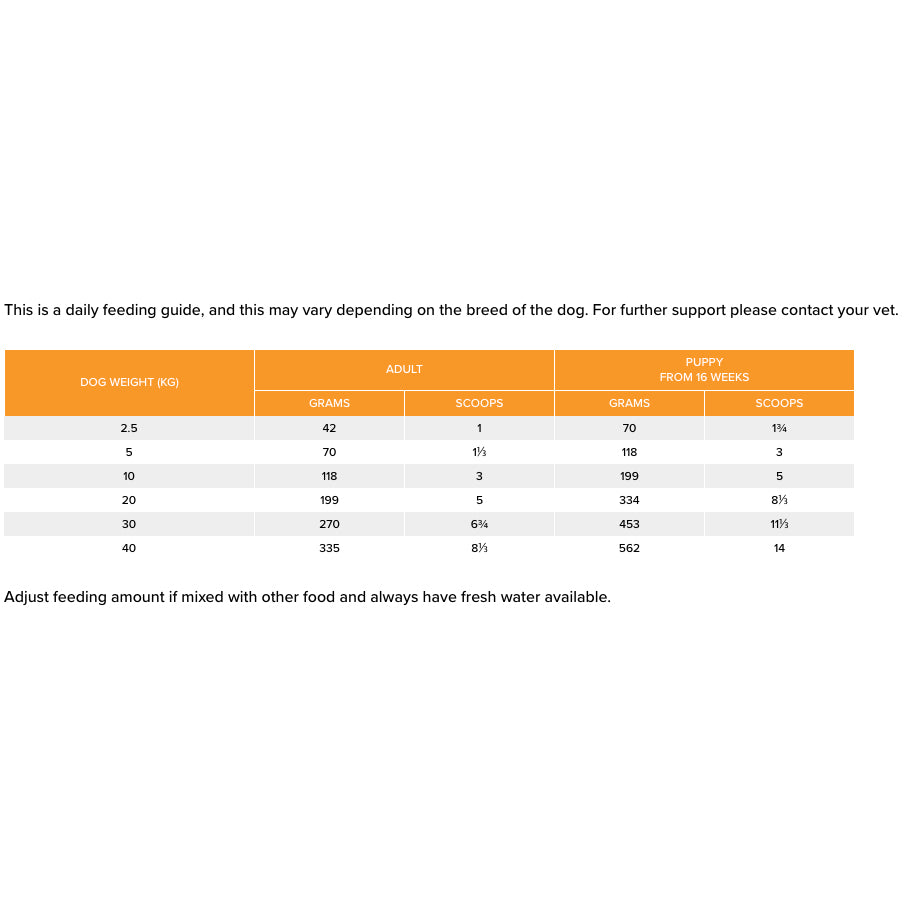 This is a daily feeding guide, and this may vary depending on the breed of the dog. For further support please contact your vet.

| DOG WEIGHT (KG) | ADULT GRAMS | ADULT SCOOPS | PUPPY FROM 16 WEEKS GRAMS | PUPPY FROM 16 WEEKS SCOOPS |
|---|---|---|---|---|
| 2.5 | 42 | 1 | 70 | 1¾ |
| 5 | 70 | 1⅓ | 118 | 3 |
| 10 | 118 | 3 | 199 | 5 |
| 20 | 199 | 5 | 334 | 8⅓ |
| 30 | 270 | 6¾ | 453 | 11⅓ |
| 40 | 335 | 8⅓ | 562 | 14 |

Adjust feeding amount if mixed with other food and always have fresh water available.